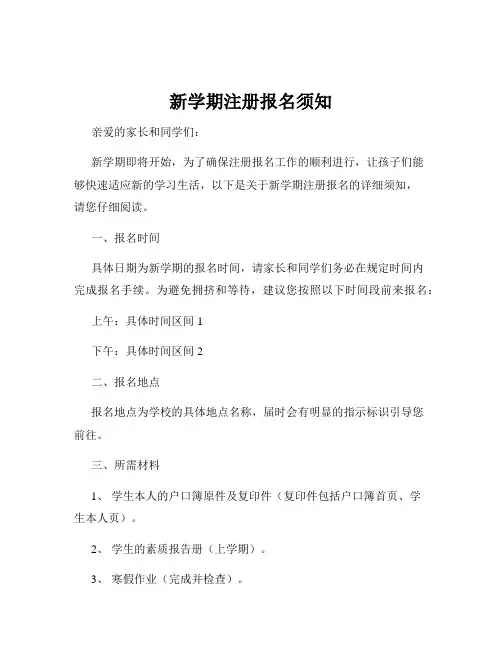 新学期注册报名须知

亲爱的家长和同学们：

新学期即将开始，为了确保注册报名工作的顺利进行，让孩子们能够快速适应新的学习生活，以下是关于新学期注册报名的详细须知，请您仔细阅读。

一、报名时间

具体日期为新学期的报名时间，请家长和同学们务必在规定时间内完成报名手续。为避免拥挤和等待，建议您按照以下时间段前来报名：

上午：具体时间区间 1

下午：具体时间区间 2

二、报名地点

报名地点为学校的具体地点名称，届时会有明显的指示标识引导您前往。

三、所需材料

1、 学生本人的户口簿原件及复印件（复印件包括户口簿首页、学生本人页）。

2、 学生的素质报告册（上学期）。

3、 寒假作业（完成并检查）。